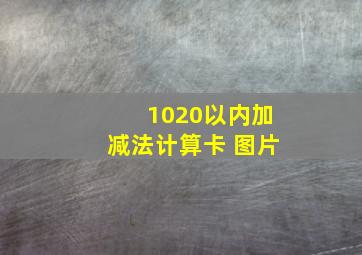 1020以内加减法计算卡 图片